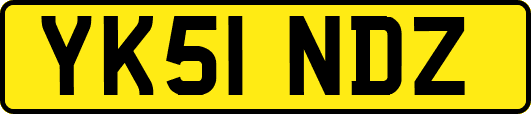 YK51 NDZ